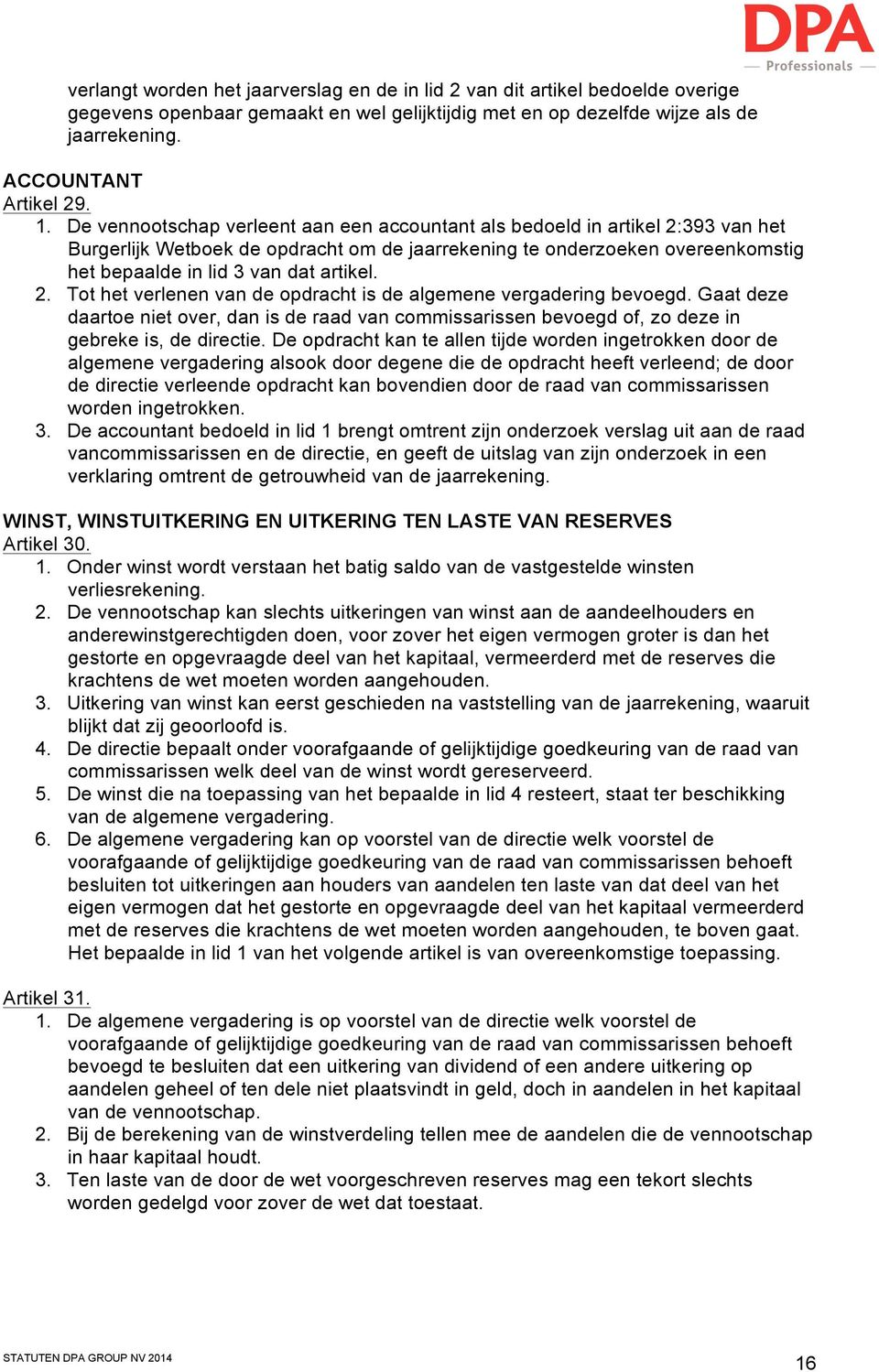 DPA
Professionals

verlangt worden het jaarverslag en de in lid 2 van dit artikel bedoelde overige gegevens openbaar gemaakt en wel gelijktijdig met en op dezelfde wijze als de jaarrekening.

ACCOUNTANT
Artikel 29.
1. De vennootschap verleent aan een accountant als bedoeld in artikel 2:393 van het Burgerlijk Wetboek de opdracht om de jaarrekening te onderzoeken overeenkomstig het bepaalde in lid 3 van dat artikel.
2. Tot het verlenen van de opdracht is de algemene vergadering bevoegd. Gaat deze daartoe niet over, dan is de raad van commissarissen bevoegd of, zo deze in gebreke is, de directie. De opdracht kan te allen tijde worden ingetrokken door de algemene vergadering alsook door degene die de opdracht heeft verleend; de door de directie verleende opdracht kan bovendien door de raad van commissarissen worden ingetrokken.
3. De accountant bedoeld in lid 1 brengt omtrent zijn onderzoek verslag uit aan de raad vancommissarissen en de directie, en geeft de uitslag van zijn onderzoek in een verklaring omtrent de getrouwheid van de jaarrekening.

WINST, WINSTUITKERING EN UITKERING TEN LASTE VAN RESERVES
Artikel 30.
1. Onder winst wordt verstaan het batig saldo van de vastgestelde winsten verliesrekening.
2. De vennootschap kan slechts uitkeringen van winst aan de aandeelhouders en anderewinstgerechtigden doen, voor zover het eigen vermogen groter is dan het gestorte en opgevraagde deel van het kapitaal, vermeerderd met de reserves die krachtens de wet moeten worden aangehouden.
3. Uitkering van winst kan eerst geschieden na vaststelling van de jaarrekening, waaruit blijkt dat zij geoorloofd is.
4. De directie bepaalt onder voorafgaande of gelijktijdige goedkeuring van de raad van commissarissen welk deel van de winst wordt gereserveerd.
5. De winst die na toepassing van het bepaalde in lid 4 resteert, staat ter beschikking van de algemene vergadering.
6. De algemene vergadering kan op voorstel van de directie welk voorstel de voorafgaande of gelijktijdige goedkeuring van de raad van commissarissen behoeft besluiten tot uitkeringen aan houders van aandelen ten laste van dat deel van het eigen vermogen dat het gestorte en opgevraagde deel van het kapitaal vermeerderd met de reserves die krachtens de wet moeten worden aangehouden, te boven gaat. Het bepaalde in lid 1 van het volgende artikel is van overeenkomstige toepassing.

Artikel 31.
1. De algemene vergadering is op voorstel van de directie welk voorstel de voorafgaande of gelijktijdige goedkeuring van de raad van commissarissen behoeft bevoegd te besluiten dat een uitkering van dividend of een andere uitkering op aandelen geheel of ten dele niet plaatsvindt in geld, doch in aandelen in het kapitaal van de vennootschap.
2. Bij de berekening van de winstverdeling tellen mee de aandelen die de vennootschap in haar kapitaal houdt.
3. Ten laste van de door de wet voorgeschreven reserves mag een tekort slechts worden gedelgd voor zover de wet dat toestaat.

STATUTEN DPA GROUP NV 2014
16